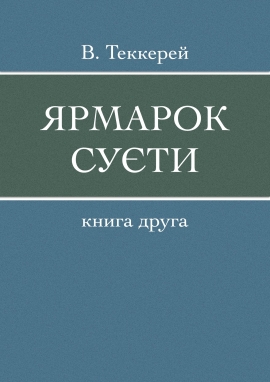 В. Теккерей

ЯРМАРОК СУЄТИ

книга друга